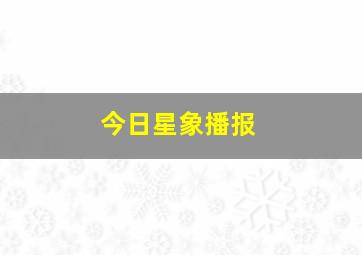 今日星象播报